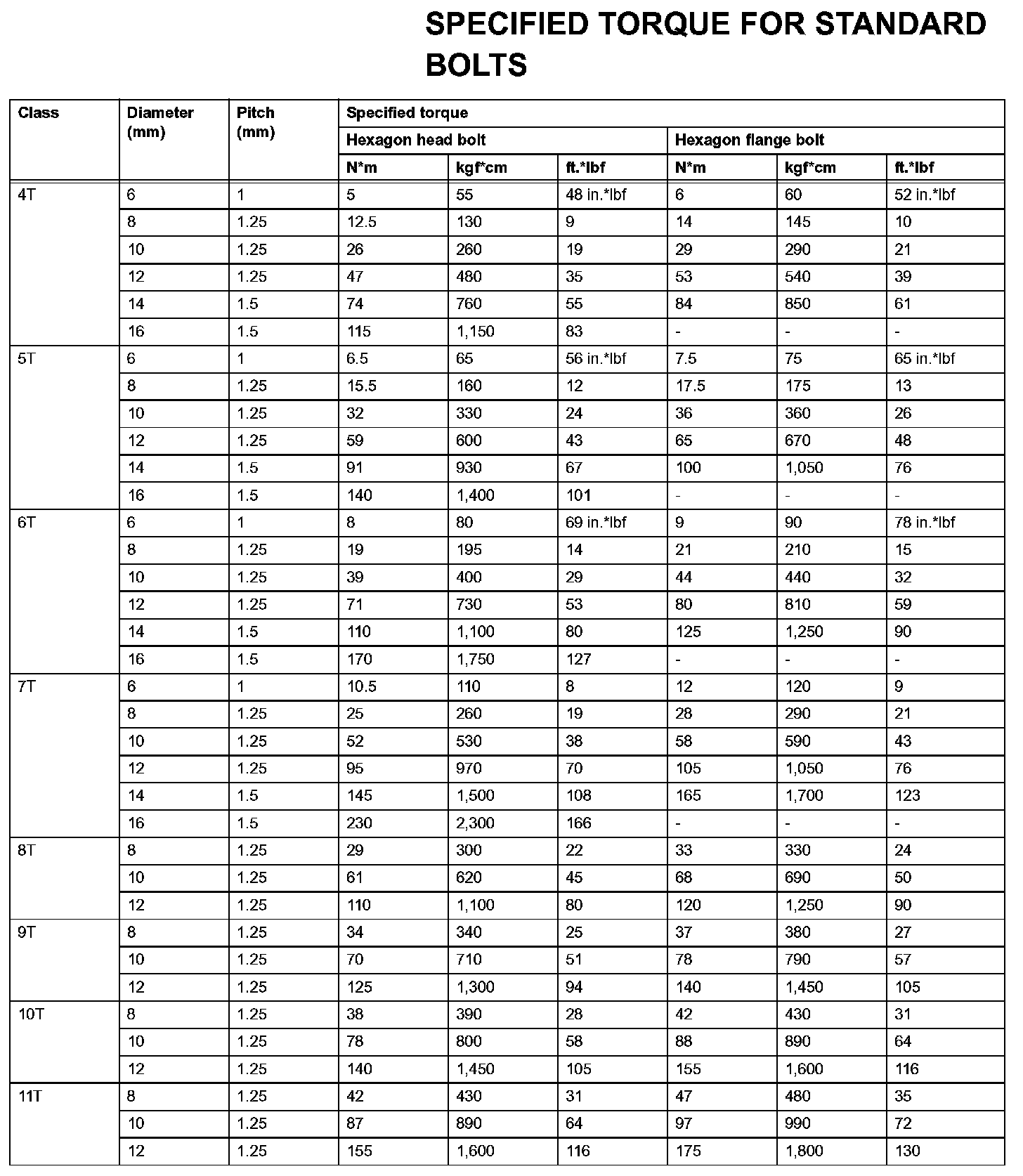 SPECIFIED TORQUE FOR STANDARD BOLTS

| Class | Diameter (mm) | Pitch (mm) | Specified torque | | | | | |
|---|---|---|---|---|---|---|---|---|
| | | | Hexagon head bolt | | | Hexagon flange bolt | | |
| | | | N*m | kgf*cm | ft.*lbf | N*m | kgf*cm | ft.*lbf |
| 4T | 6 | 1 | 5 | 55 | 48 in.*lbf | 6 | 60 | 52 in.*lbf |
| | 8 | 1.25 | 12.5 | 130 | 9 | 14 | 145 | 10 |
| | 10 | 1.25 | 26 | 260 | 19 | 29 | 290 | 21 |
| | 12 | 1.25 | 47 | 480 | 35 | 53 | 540 | 39 |
| | 14 | 1.5 | 74 | 760 | 55 | 84 | 850 | 61 |
| | 16 | 1.5 | 115 | 1,150 | 83 | - | - | - |
| 5T | 6 | 1 | 6.5 | 65 | 56 in.*lbf | 7.5 | 75 | 65 in.*lbf |
| | 8 | 1.25 | 15.5 | 160 | 12 | 17.5 | 175 | 13 |
| | 10 | 1.25 | 32 | 330 | 24 | 36 | 360 | 26 |
| | 12 | 1.25 | 59 | 600 | 43 | 65 | 670 | 48 |
| | 14 | 1.5 | 91 | 930 | 67 | 100 | 1,050 | 76 |
| | 16 | 1.5 | 140 | 1,400 | 101 | - | - | - |
| 6T | 6 | 1 | 8 | 80 | 69 in.*lbf | 9 | 90 | 78 in.*lbf |
| | 8 | 1.25 | 19 | 195 | 14 | 21 | 210 | 15 |
| | 10 | 1.25 | 39 | 400 | 29 | 44 | 440 | 32 |
| | 12 | 1.25 | 71 | 730 | 53 | 80 | 810 | 59 |
| | 14 | 1.5 | 110 | 1,100 | 80 | 125 | 1,250 | 90 |
| | 16 | 1.5 | 170 | 1,750 | 127 | - | - | - |
| 7T | 6 | 1 | 10.5 | 110 | 8 | 12 | 120 | 9 |
| | 8 | 1.25 | 25 | 260 | 19 | 28 | 290 | 21 |
| | 10 | 1.25 | 52 | 530 | 38 | 58 | 590 | 43 |
| | 12 | 1.25 | 95 | 970 | 70 | 105 | 1,050 | 76 |
| | 14 | 1.5 | 145 | 1,500 | 108 | 165 | 1,700 | 123 |
| | 16 | 1.5 | 230 | 2,300 | 166 | - | - | - |
| 8T | 8 | 1.25 | 29 | 300 | 22 | 33 | 330 | 24 |
| | 10 | 1.25 | 61 | 620 | 45 | 68 | 690 | 50 |
| | 12 | 1.25 | 110 | 1,100 | 80 | 120 | 1,250 | 90 |
| 9T | 8 | 1.25 | 34 | 340 | 25 | 37 | 380 | 27 |
| | 10 | 1.25 | 70 | 710 | 51 | 78 | 790 | 57 |
| | 12 | 1.25 | 125 | 1,300 | 94 | 140 | 1,450 | 105 |
| 10T | 8 | 1.25 | 38 | 390 | 28 | 42 | 430 | 31 |
| | 10 | 1.25 | 78 | 800 | 58 | 88 | 890 | 64 |
| | 12 | 1.25 | 140 | 1,450 | 105 | 155 | 1,600 | 116 |
| 11T | 8 | 1.25 | 42 | 430 | 31 | 47 | 480 | 35 |
| | 10 | 1.25 | 87 | 890 | 64 | 97 | 990 | 72 |
| | 12 | 1.25 | 155 | 1,600 | 116 | 175 | 1,800 | 130 |